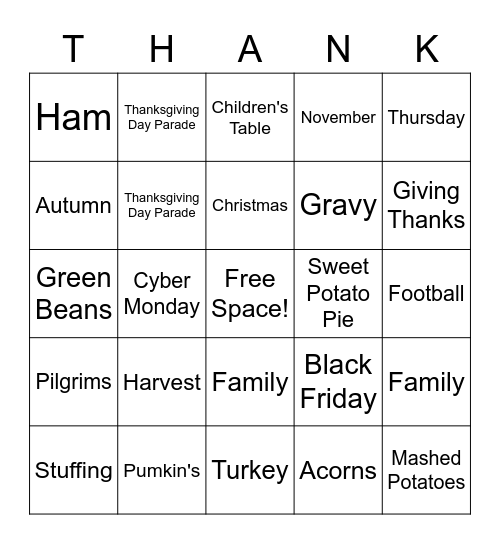 | T | H | A | N | K |
|---|---|---|---|---|
| Ham | Thanksgiving Day Parade | Children's Table | November | Thursday |
| Autumn | Thanksgiving Day Parade | Christmas | Gravy | Giving Thanks |
| Green Beans | Cyber Monday | Free Space! | Sweet Potato Pie | Football |
| Pilgrims | Harvest | Family | Black Friday | Family |
| Stuffing | Pumkin's | Turkey | Acorns | Mashed Potatoes |